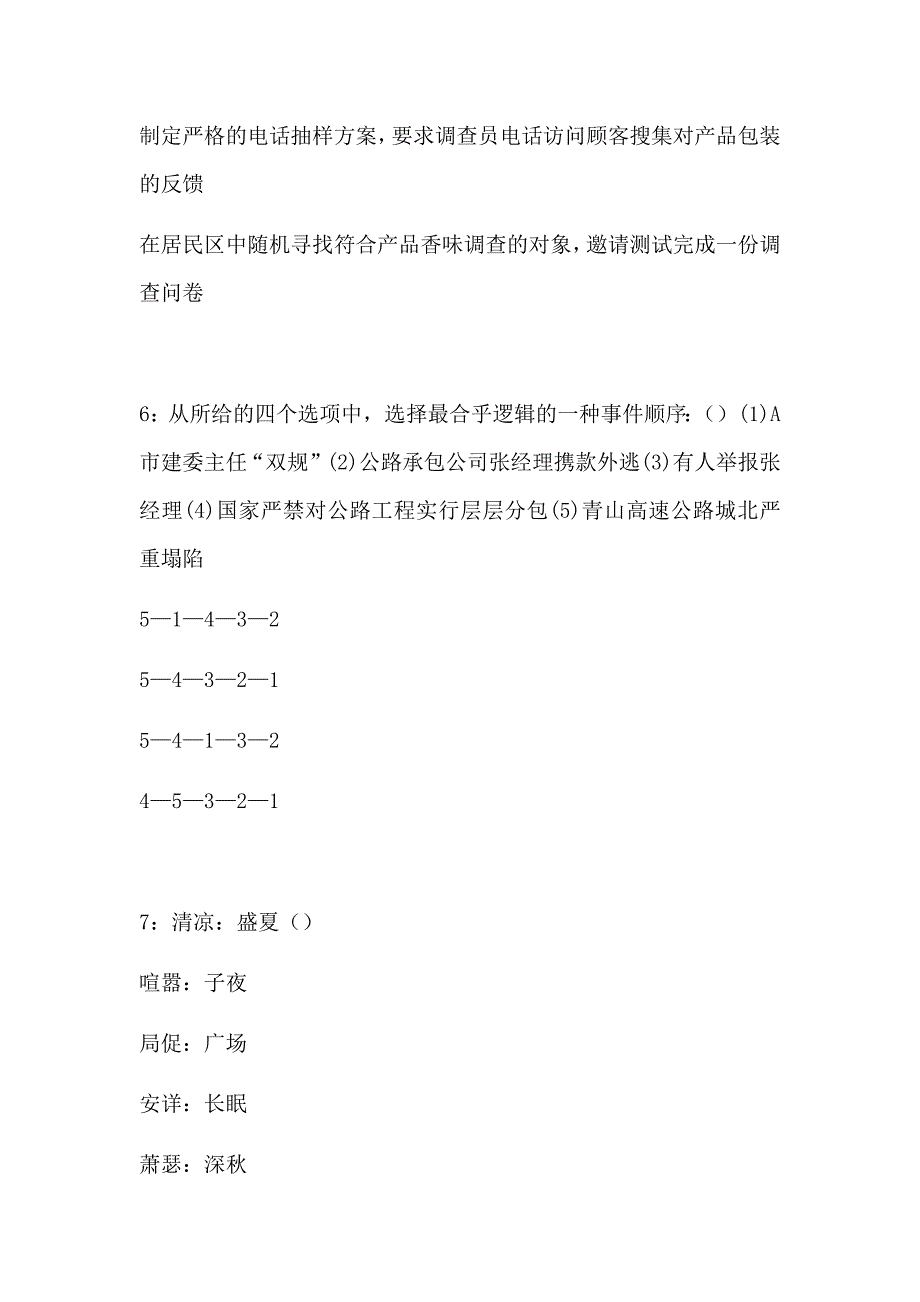 制定严格的电话抽样方案，要求调查员电话访问顾客搜集对产品包装的反馈

在居民区中随机寻找符合产品香味调查的对象，邀请测试完成一份调查问卷

6：从所给的四个选项中，选择最合乎逻辑的一种事件顺序：（）(1)A市建委主任“双规”(2)公路承包公司张经理携款外逃(3)有人举报张经理(4)国家严禁对公路工程实行层层分包(5)青山高速公路城北严重塌陷

5—1—4—3—2

5—4—3—2—1

5—4—1—3—2

4—5—3—2—1

7：清凉：盛夏（）

喧嚣：子夜

局促：广场

安详：长眠

萧瑟：深秋